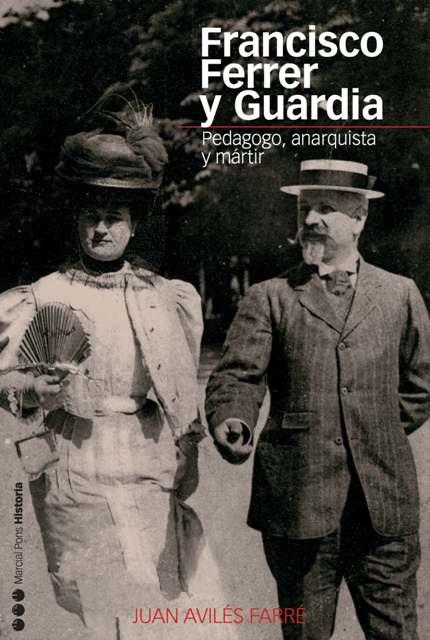 Francisco Ferrer y Guardia

Pedagogo, anarquista y mártir

Marcial Pons Historia

JUAN AVILÉS FARRÉ